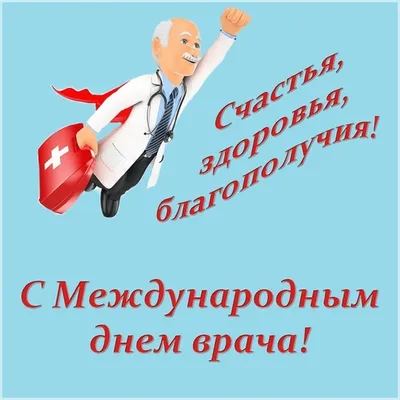 Счастья,
здоровья,
благополучия!

С Международным
днем врача!